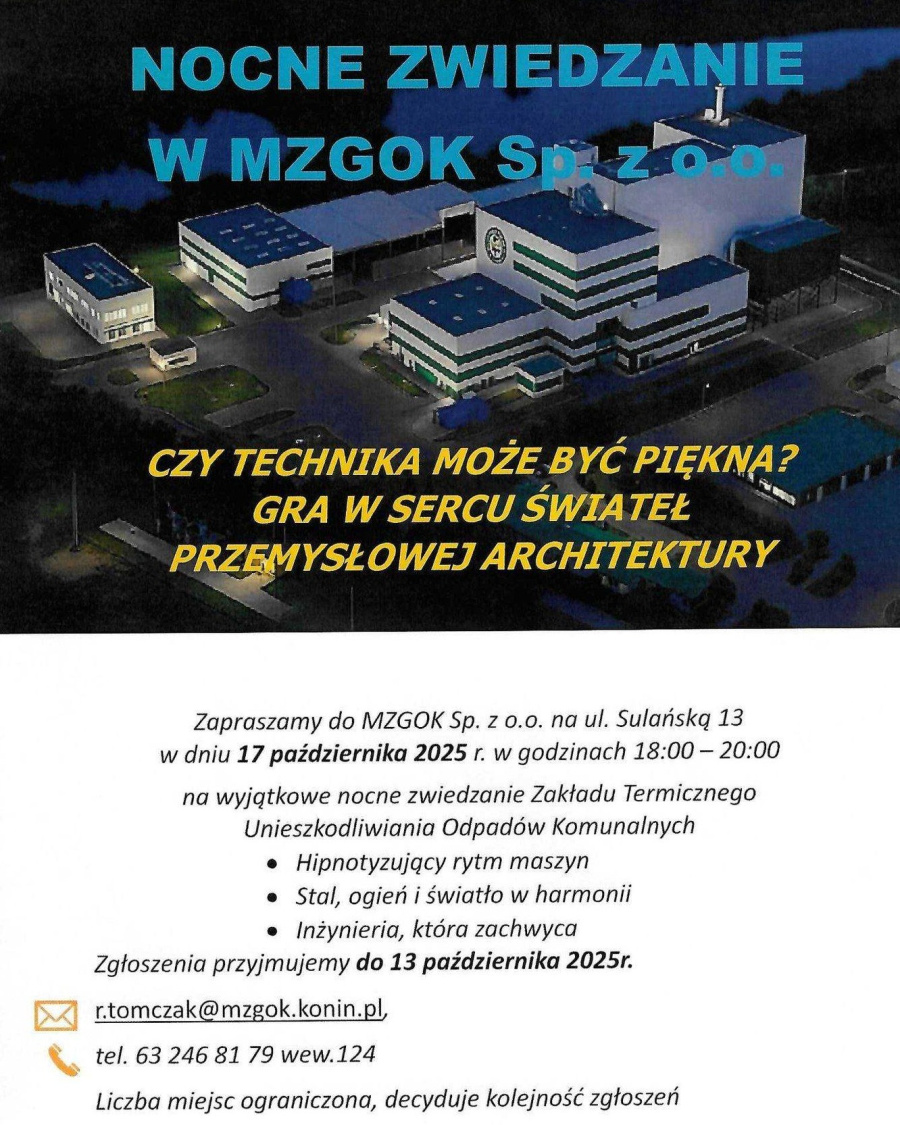 NOCNE ZWIEDZANIE W MZGOK Sp. z o.o.

CZY TECHNIKA MOŻE BYĆ PIĘKNA? GRA W SERCU ŚWIATEŁ PRZEMYSŁOWEJ ARCHITEKTURY

Zapraszamy do MZGOK Sp. z o.o. na ul. Sulańską 13 w dniu 17 października 2025 r. w godzinach 18:00 – 20:00

na wyjątkowe nocne zwiedzanie Zakładu Termicznego Unieszkodliwiania Odpadów Komunalnych

• Hipnotyzujący rytm maszyn
• Stal, ogień i światło w harmonii
• Inżynieria, która zachwyca

Zgłoszenia przyjmujemy do 13 października 2025r.

r.tomczak@mzgok.konin.pl,

tel. 63 246 81 79 wew.124

Liczba miejsc ograniczona, decyduje kolejność zgłoszeń